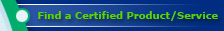 Find a Certified Product/Service